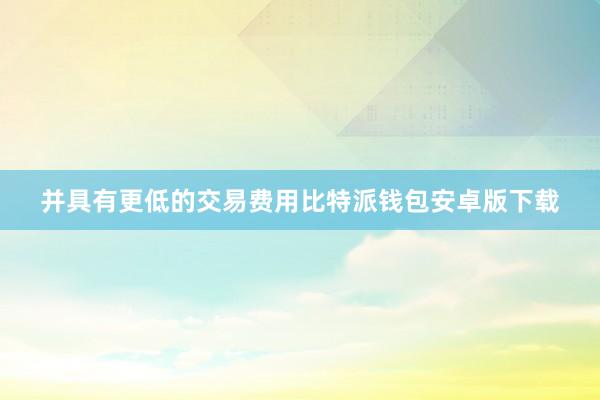 并具有更低的交易费用比特派钱包安卓版下载